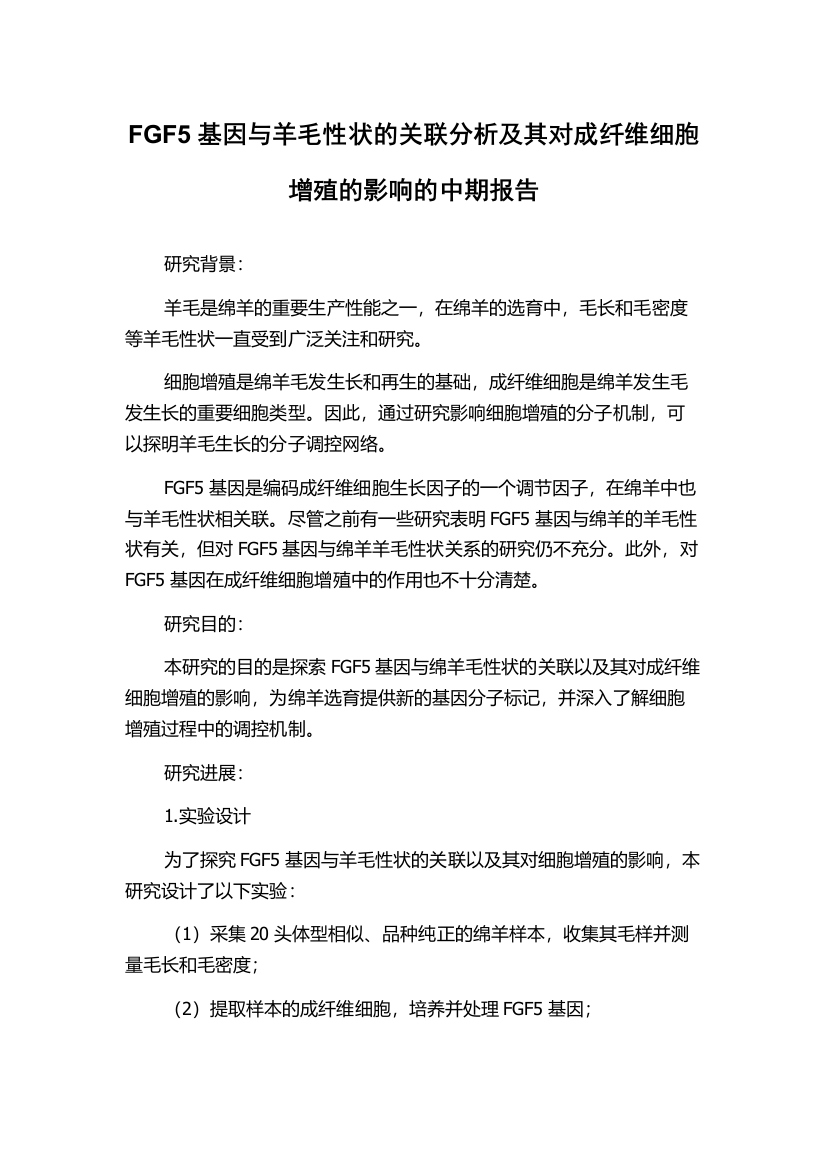 FGF5 基因与羊毛性状的关联分析及其对成纤维细胞增殖的影响的中期报告

研究背景：

羊毛是绵羊的重要生产性能之一，在绵羊的选育中，毛长和毛密度等羊毛性状一直受到广泛关注和研究。

细胞增殖是绵羊毛发生长和再生的基础，成纤维细胞是绵羊发生毛发生长的重要细胞类型。因此，通过研究影响细胞增殖的分子机制，可以探明羊毛生长的分子调控网络。

FGF5 基因是编码成纤维细胞生长因子的一个调节因子，在绵羊中也与羊毛性状相关联。尽管之前有一些研究表明 FGF5 基因与绵羊的羊毛性状有关，但对 FGF5 基因与绵羊羊毛性状关系的研究仍不充分。此外，对 FGF5 基因在成纤维细胞增殖中的作用也不十分清楚。

研究目的：

本研究的目的是探索 FGF5 基因与绵羊毛性状的关联以及其对成纤维细胞增殖的影响，为绵羊选育提供新的基因分子标记，并深入了解细胞增殖过程中的调控机制。

研究进展：

1.实验设计

为了探究 FGF5 基因与羊毛性状的关联以及其对细胞增殖的影响，本研究设计了以下实验：

（1）采集 20 头体型相似、品种纯正的绵羊样本，收集其毛样并测量毛长和毛密度；

（2）提取样本的成纤维细胞，培养并处理 FGF5 基因；